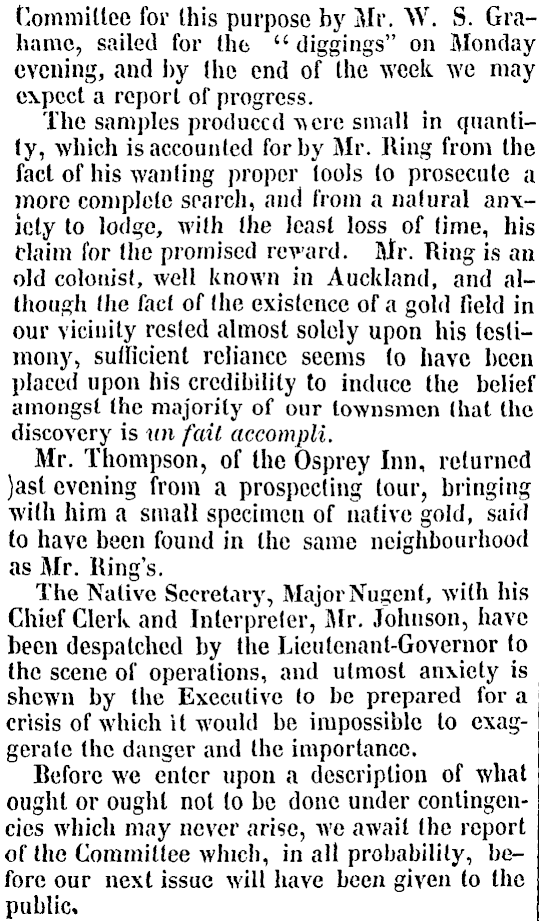 Committee for this purpose by Mr. W. S. Grahame, sailed for the "diggings" on Monday evening, and by the end of the week we may expect a report of progress.

The samples produced were small in quantity, which is accounted for by Mr. Ring from the fact of his wanting proper tools to prosecute a more complete search, and from a natural anxiety to lodge, with the least loss of time, his claim for the promised reward. Mr. Ring is an old colonist, well known in Auckland, and although the fact of the existence of a gold field in our vicinity rested almost solely upon his testimony, sufficient reliance seems to have been placed upon his credibility to induce the belief amongst the majority of our townsmen that the discovery is un fait accompli.

Mr. Thompson, of the Osprey Inn, returned )ast evening from a prospecting tour, bringing with him a small specimen of native gold, said to have been found in the same neighbourhood as Mr. Ring's.

The Native Secretary, Major Nugent, with his Chief Clerk and Interpreter, Mr. Johnson, have been despatched by the Lieutenant-Governor to the scene of operations, and utmost anxiety is shewn by the Executive to be prepared for a crisis of which it would be impossible to exaggerate the danger and the importance.

Before we enter upon a description of what ought or ought not to be done under contingencies which may never arise, we await the report of the Committee which, in all probability, before our next issue will have been given to the public.